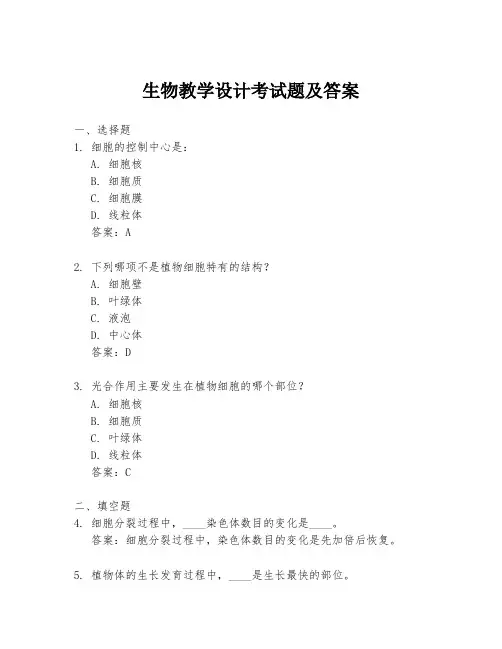 生物教学设计考试题及答案

一、选择题

1. 细胞的控制中心是：

A. 细胞核

B. 细胞质

C. 细胞膜

D. 线粒体

答案：A

2. 下列哪项不是植物细胞特有的结构？

A. 细胞壁

B. 叶绿体

C. 液泡

D. 中心体

答案：D

3. 光合作用主要发生在植物细胞的哪个部位？

A. 细胞核

B. 细胞质

C. 叶绿体

D. 线粒体

答案：C

二、填空题

4. 细胞分裂过程中，____染色体数目的变化是____。

答案：细胞分裂过程中，染色体数目的变化是先加倍后恢复。

5. 植物体的生长发育过程中，____是生长最快的部位。